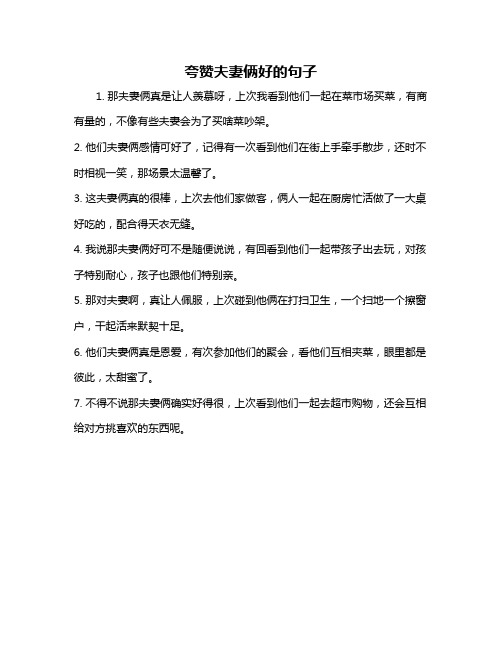 夸赞夫妻俩好的句子

1. 那夫妻俩真是让人羡慕呀，上次我看到他们一起在菜市场买菜，有商有量的，不像有些夫妻会为了买啥菜吵架。

2. 他们夫妻俩感情可好了，记得有一次看到他们在街上手牵手散步，还时不时相视一笑，那场景太温馨了。

3. 这夫妻俩真的很棒，上次去他们家做客，俩人一起在厨房忙活做了一大桌好吃的，配合得天衣无缝。

4. 我说那夫妻俩好可不是随便说说，有回看到他们一起带孩子出去玩，对孩子特别耐心，孩子也跟他们特别亲。

5. 那对夫妻啊，真让人佩服，上次碰到他俩在打扫卫生，一个扫地一个擦窗户，干起活来默契十足。

6. 他们夫妻俩真是恩爱，有次参加他们的聚会，看他们互相夹菜，眼里都是彼此，太甜蜜了。

7. 不得不说那夫妻俩确实好得很，上次看到他们一起去超市购物，还会互相给对方挑喜欢的东西呢。